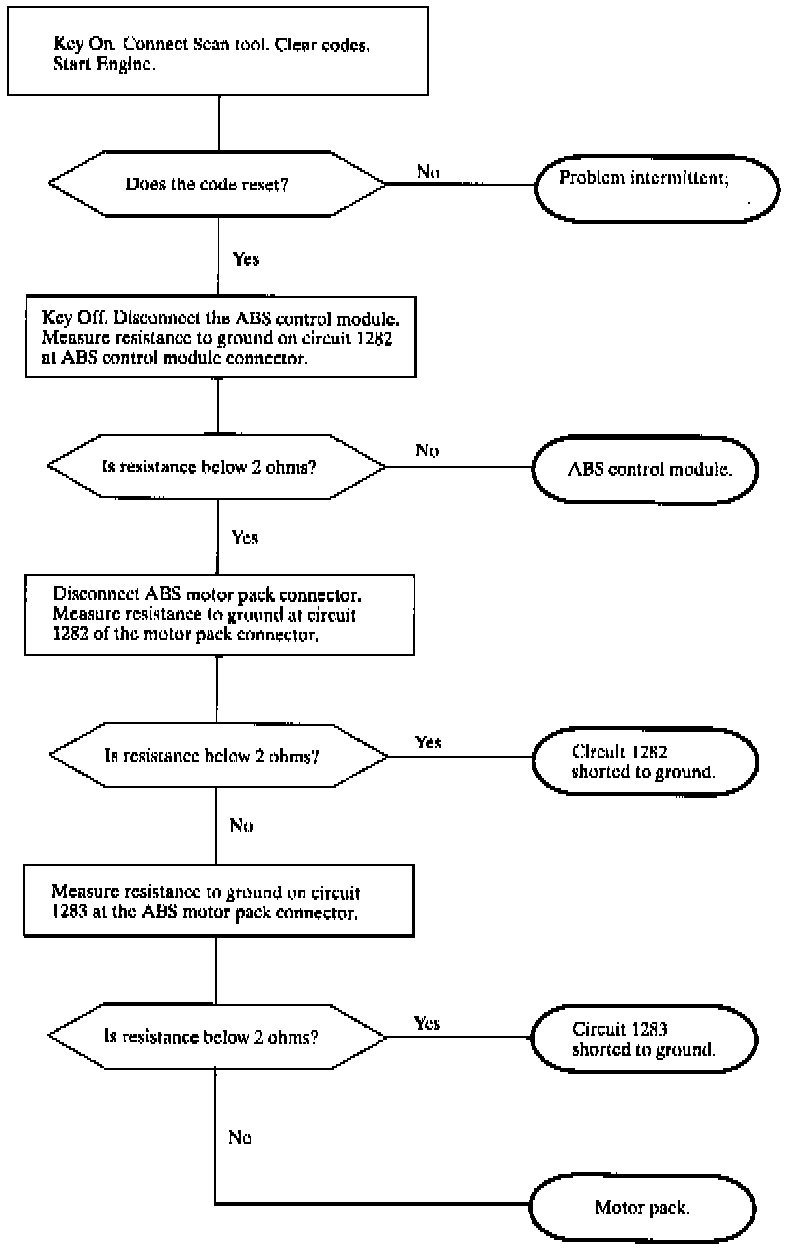 Key On. Connect Scan tool. Clear codes. Start Engine.

Does the code reset?

No

Problem intermittent;

Yes

Key Off. Disconnect the ABS control module. Measure resistance to ground on circuit 1282 at ABS control module connector.

Is resistance below 2 ohms?

No

ABS control module.

Yes

Disconnect ABS motor pack connector. Measure resistance to ground at circuit 1282 of the motor pack connector.

Is resistance below 2 ohms?

Yes

Circuit 1282 shorted to ground.

No

Measure resistance to ground on circuit 1283 at the ABS motor pack connector.

Is resistance below 2 ohms?

Yes

Circuit 1283 shorted to ground.

No

Motor pack.